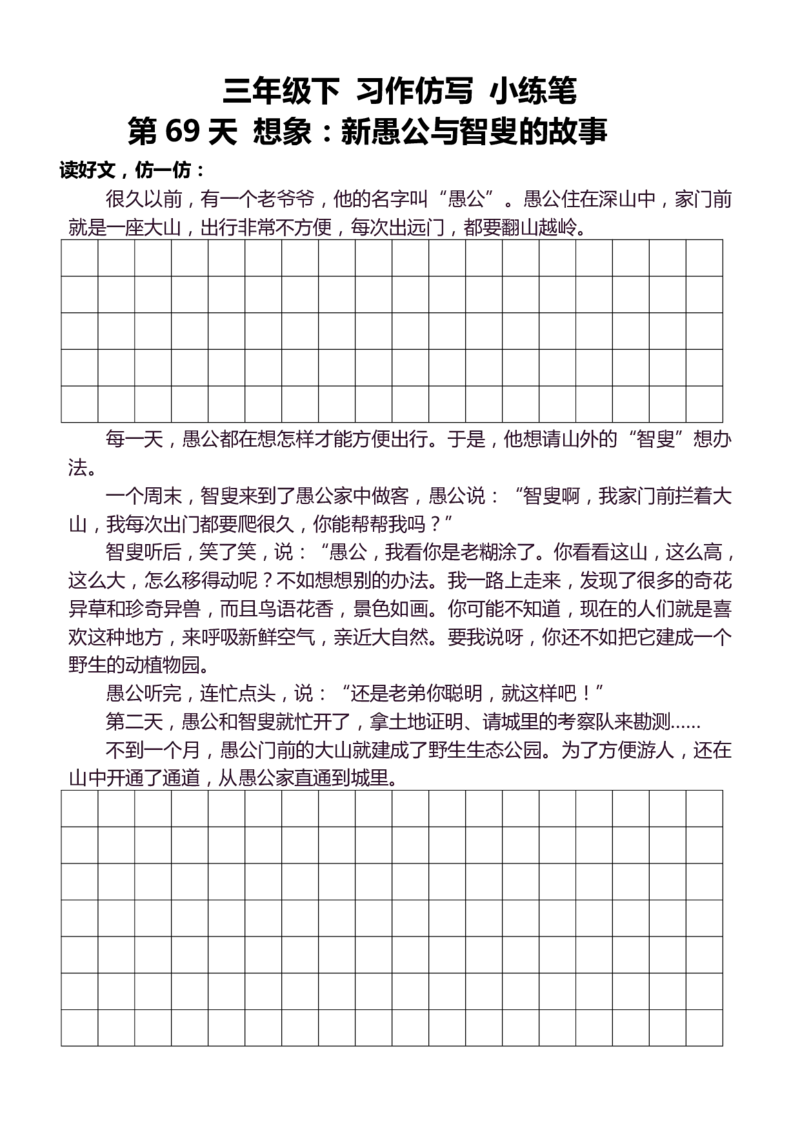 三年级下 习作仿写 小练笔

第 69 天 想象：新愚公与智叟的故事

读好文，仿一仿：

很久以前，有一个老爷爷，他的名字叫“愚公”。愚公住在深山中，家门前就是一座大山，出行非常不方便，每次出远门，都要翻山越岭。

每一天，愚公都在想怎样才能方便出行。于是，他想请山外的“智叟”想办法。

一个周末，智叟来到了愚公家中做客，愚公说：“智叟啊，我家门前拦着大山，我每次出门都要爬很久，你能帮帮我吗？”

智叟听后，笑了笑，说：“愚公，我看你是老糊涂了。你看看这山，这么高，这么大，怎么移得动呢？不如想想别的办法。我一路上走来，发现了很多的奇花异草和珍奇异兽，而且鸟语花香，景色如画。你可能不知道，现在的人们就是喜欢这种地方，来呼吸新鲜空气，亲近大自然。要我说呀，你还不如把它建成一个野生的动植物园。

愚公听完，连忙点头，说：“还是老弟你聪明，就这样吧！”

第二天，愚公和智叟就忙开了，拿土地证明、请城里的考察队来勘测……

不到一个月，愚公门前的大山就建成了野生生态公园。为了方便游人，还在山中开通了通道，从愚公家直通到城里。